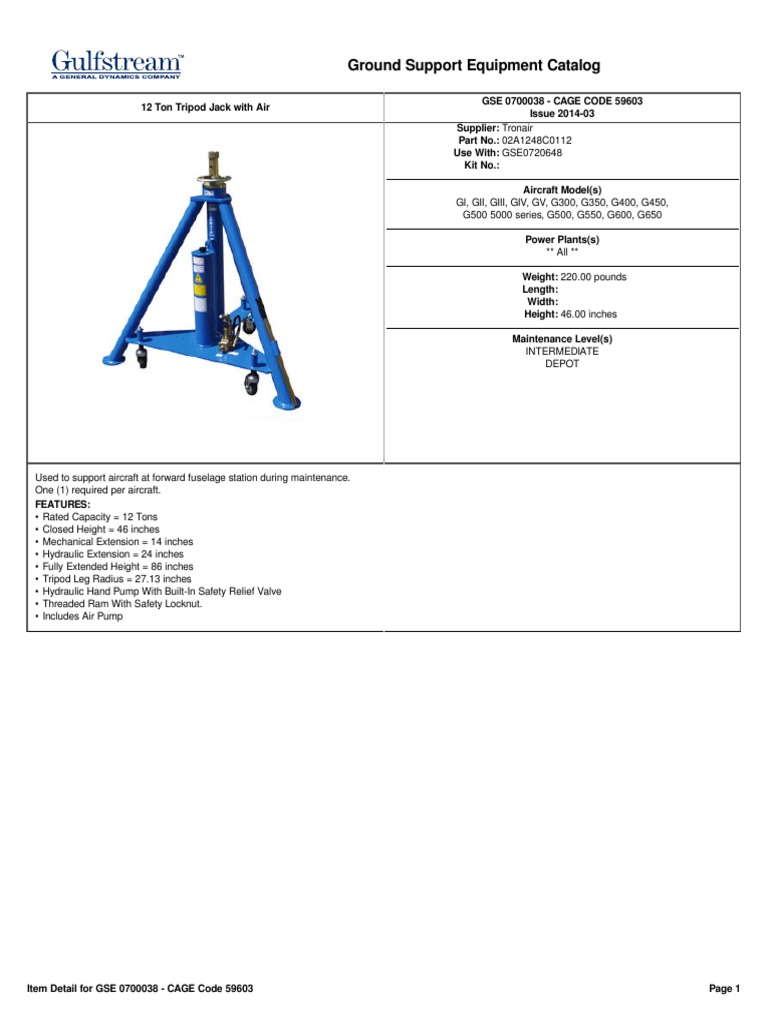 Gulfstream™
A GENERAL DYNAMICS COMPANY

Ground Support Equipment Catalog

12 Ton Tripod Jack with Air

GSE 0700038 - CAGE CODE 59603
Issue 2014-03

Supplier: Tronair
Part No.: 02A1248C0112
Use With: GSE0720648
Kit No.:

Aircraft Model(s)
GI, GII, GIII, GIV, GV, G300, G350, G400, G450, G500 5000 series, G500, G550, G600, G650

Power Plants(s)
** All **

Weight: 220.00 pounds
Length:
Width:
Height: 46.00 inches

Maintenance Level(s)
INTERMEDIATE
DEPOT

Used to support aircraft at forward fuselage station during maintenance. One (1) required per aircraft.
FEATURES:
• Rated Capacity = 12 Tons
• Closed Height = 46 inches
• Mechanical Extension = 14 inches
• Hydraulic Extension = 24 inches
• Fully Extended Height = 86 inches
• Tripod Leg Radius = 27.13 inches
• Hydraulic Hand Pump With Built-In Safety Relief Valve
• Threaded Ram With Safety Locknut.
• Includes Air Pump

Item Detail for GSE 0700038 - CAGE Code 59603

Page 1